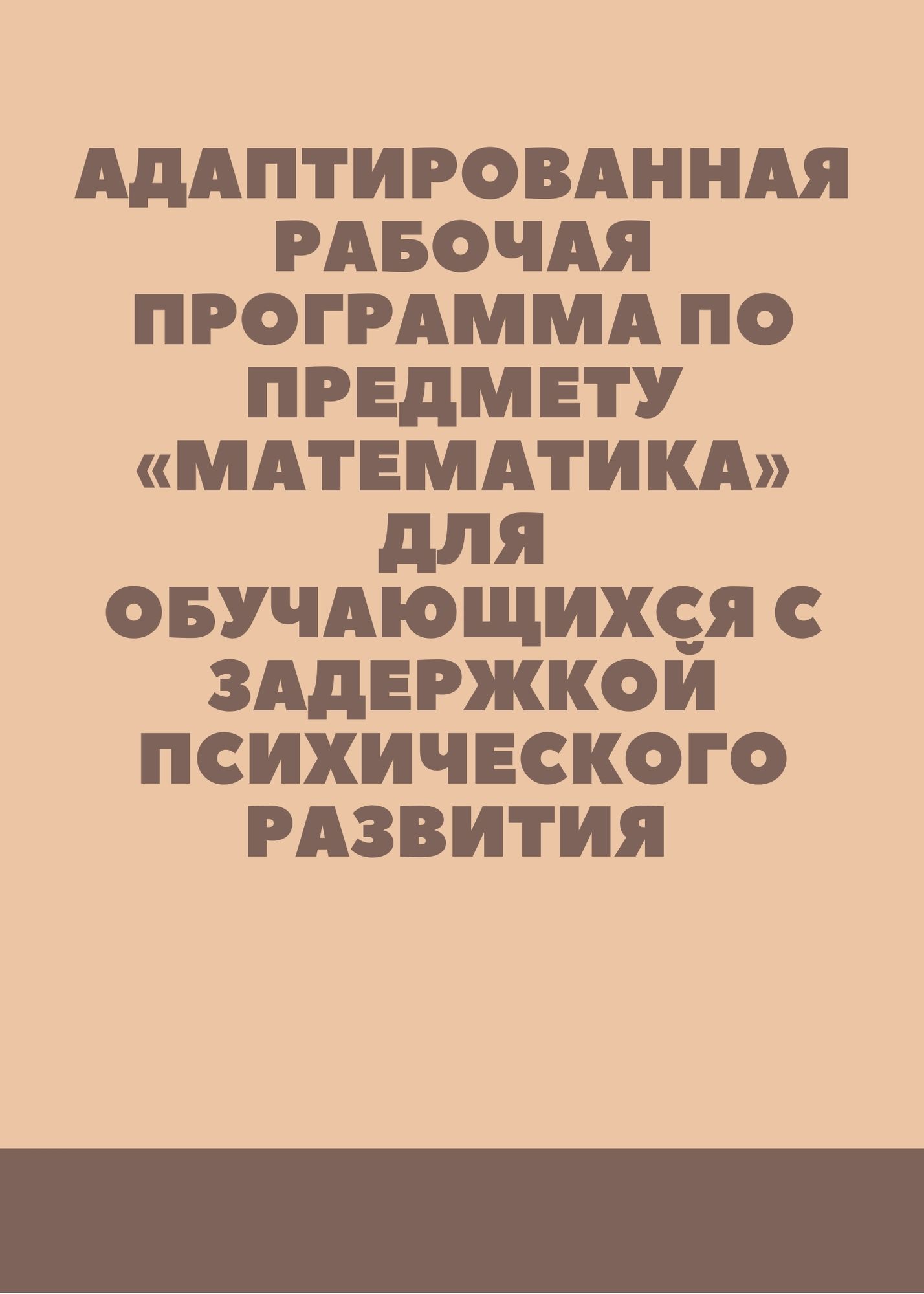 АДАПТИРОВАННАЯ РАБОЧАЯ ПРОГРАММА ПО ПРЕДМЕТУ «МАТЕМАТИКА» ДЛЯ ОБУЧАЮЩИХСЯ С ЗАДЕРЖКОЙ ПСИХИЧЕСКОГО РАЗВИТИЯ